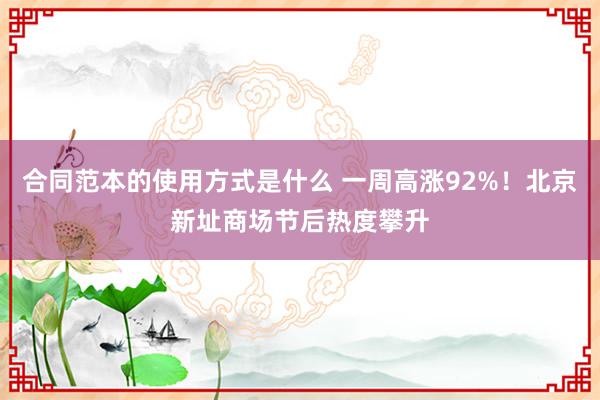 合同范本的使用方式是什么 一周高涨92%！北京新址商场节后热度攀升